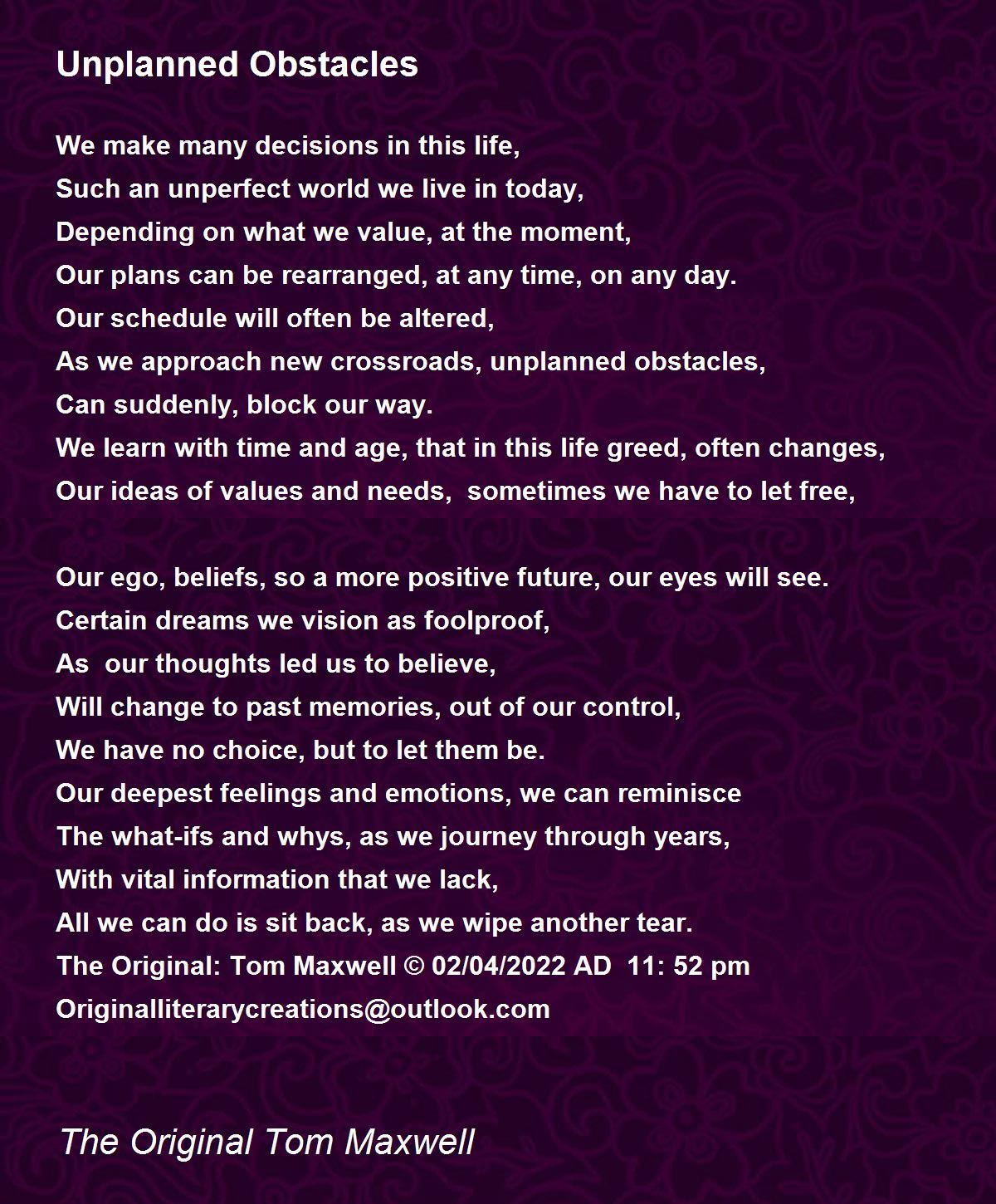 Unplanned Obstacles

We make many decisions in this life,
Such an unperfect world we live in today,
Depending on what we value, at the moment,
Our plans can be rearranged, at any time, on any day.
Our schedule will often be altered,
As we approach new crossroads, unplanned obstacles,
Can suddenly, block our way.
We learn with time and age, that in this life greed, often changes,
Our ideas of values and needs, sometimes we have to let free,

Our ego, beliefs, so a more positive future, our eyes will see.
Certain dreams we vision as foolproof,
As our thoughts led us to believe,
Will change to past memories, out of our control,
We have no choice, but to let them be.
Our deepest feelings and emotions, we can reminisce
The what-ifs and whys, as we journey through years,
With vital information that we lack,
All we can do is sit back, as we wipe another tear.
The Original: Tom Maxwell © 02/04/2022 AD 11: 52 pm
Originalliterarycreations@outlook.com

The Original Tom Maxwell